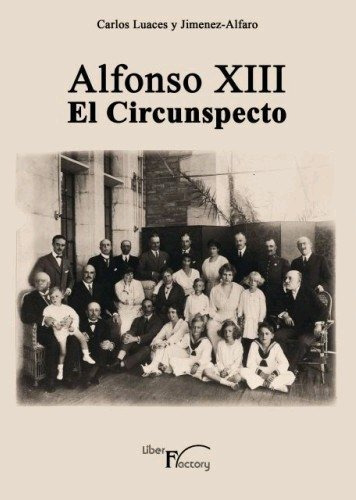 Carlos Luaces y Jimenez-Alfaro

Alfonso XIII
El Circunspecto

Liber Factory